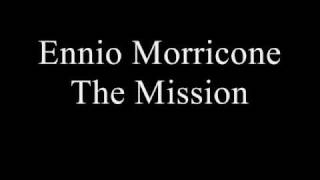 Ennio Morricone
The Mission